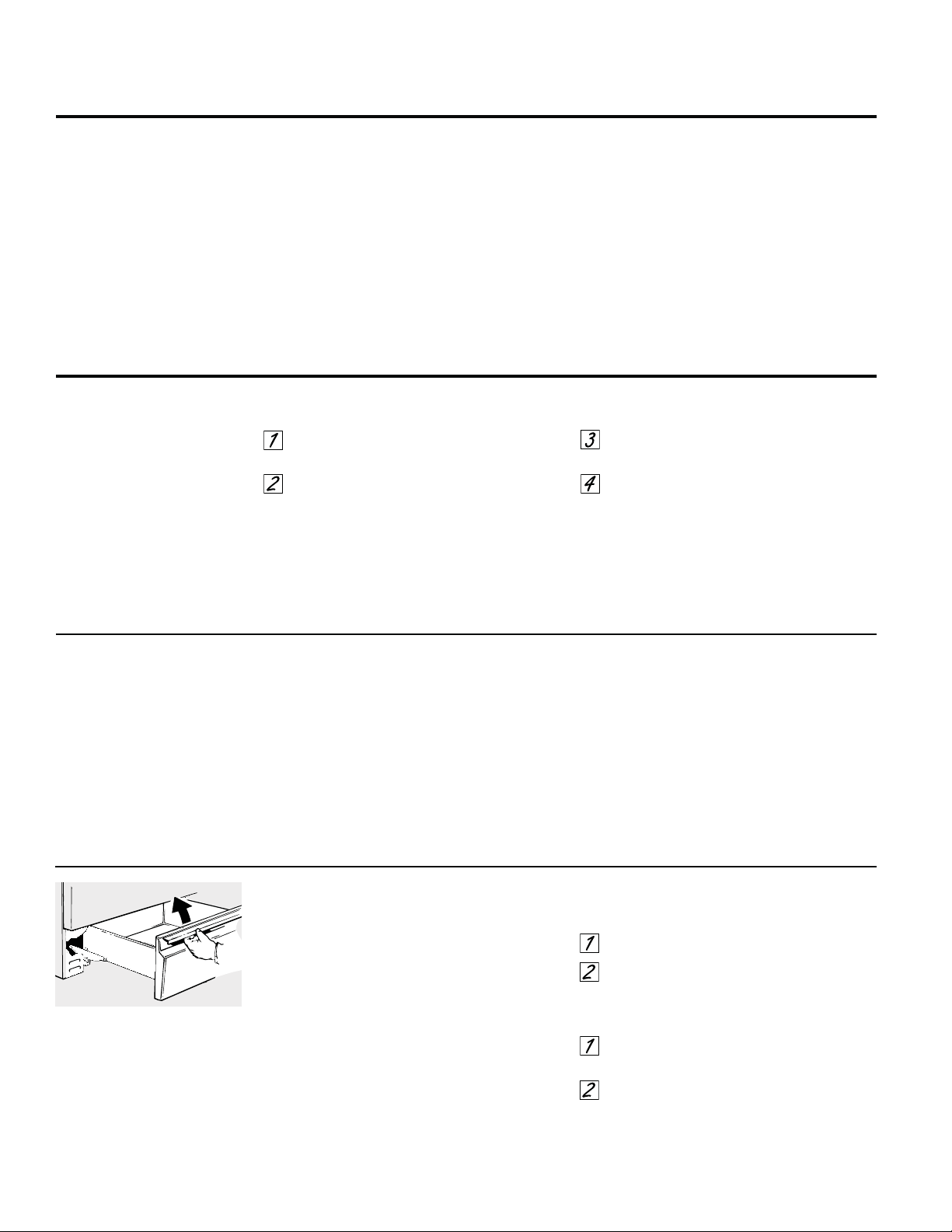 1

2

3

4

1

2

1

2